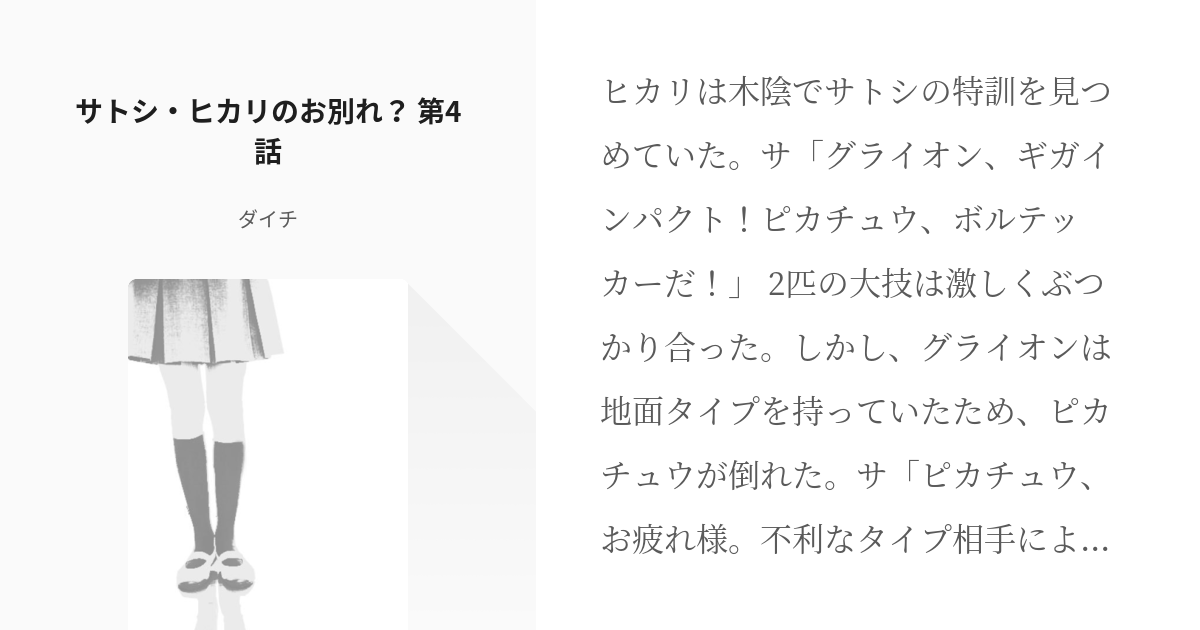 サトシ・ヒカリのお別れ？ 第4話

ダイチ

ヒカリは木陰でサトシの特訓を見つめていた。サ「グライオン、ギガインパクト！ピカチュウ、ボルテッカーだ！」 2匹の大技は激しくぶつかり合った。しかし、グライオンは地面タイプを持っていたため、ピカチュウが倒れた。サ「ピカチュウ、お疲れ様。不利なタイプ相手によ…